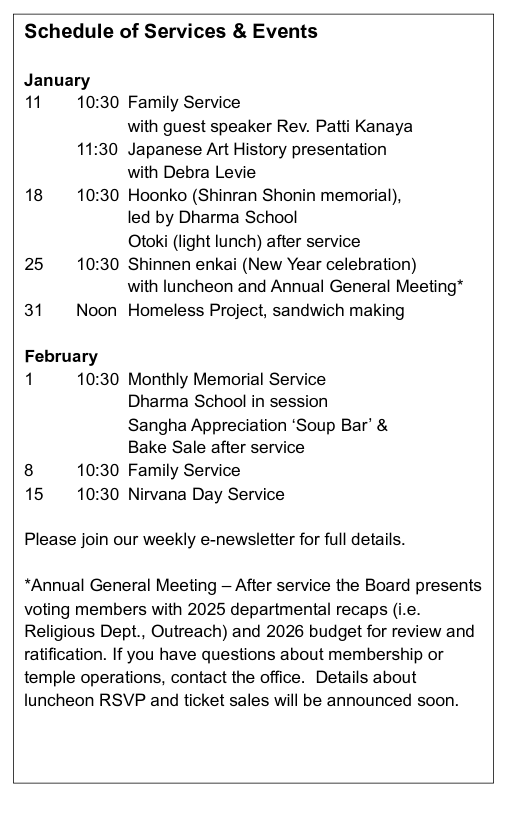 Schedule of Services & Events

January
11 10:30 Family Service
with guest speaker Rev. Patti Kanaya
11:30 Japanese Art History presentation
with Debra Levie
18 10:30 Hoonko (Shinran Shonin memorial),
led by Dharma School
Otoki (light lunch) after service
25 10:30 Shinnen enkai (New Year celebration)
with luncheon and Annual General Meeting*
31 Noon Homeless Project, sandwich making

February
1 10:30 Monthly Memorial Service
Dharma School in session
Sangha Appreciation ‘Soup Bar’ &
Bake Sale after service
8 10:30 Family Service
15 10:30 Nirvana Day Service

Please join our weekly e-newsletter for full details.

*Annual General Meeting – After service the Board presents voting members with 2025 departmental recaps (i.e. Religious Dept., Outreach) and 2026 budget for review and ratification. If you have questions about membership or temple operations, contact the office. Details about luncheon RSVP and ticket sales will be announced soon.